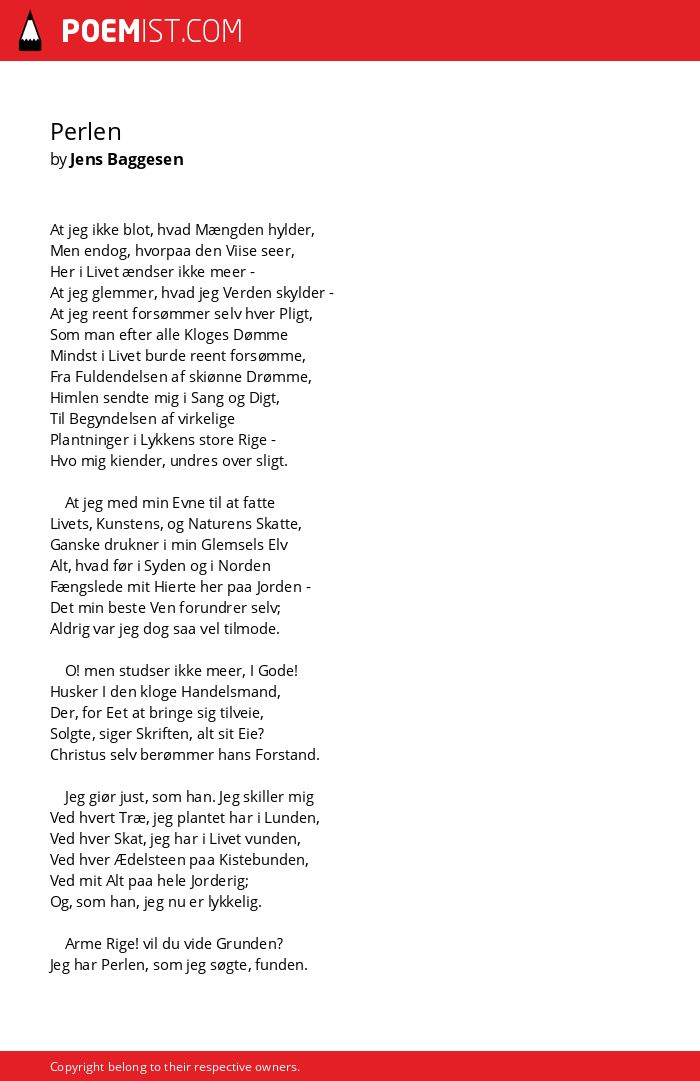 POEMIST.COM

Perlen
by Jens Baggesen

At jeg ikke blot, hvad Mængden hylder,
Men endog, hvorpaa den Viise seer,
Her i Livet ændser ikke meer -
At jeg glemmer, hvad jeg Verden skylder -
At jeg reent forsømmer selv hver Pligt,
Som man efter alle Kloges Dømme
Mindst i Livet burde reent forsømme,
Fra Fuldendelsen af skiønne Drømme,
Himlen sendte mig i Sang og Digt,
Til Begyndelsen af virkelige
Plantninger i Lykkens store Rige -
Hvo mig kiender, undres over sligt.

At jeg med min Evne til at fatte
Livets, Kunstens, og Naturens Skatte,
Ganske drukner i min Glemsels Elv
Alt, hvad før i Syden og i Norden
Fængslede mit Hierte her paa Jorden -
Det min beste Ven forundrer selv;
Aldrig var jeg dog saa vel tilmode.

O! men studser ikke meer, I Gode!
Husker I den kloge Handelsmand,
Der, for Eet at bringe sig tilveie,
Solgte, siger Skriften, alt sit Eie?
Christus selv berømmer hans Forstand.

Jeg giør just, som han. Jeg skiller mig
Ved hvert Træ, jeg plantet har i Lunden,
Ved hver Skat, jeg har i Livet vunden,
Ved hver Ædelsteen paa Kistebunden,
Ved mit Alt paa hele Jorderig;
Og, som han, jeg nu er lykkelig.

Arme Rige! vil du vide Grunden?
Jeg har Perlen, som jeg søgte, funden.

Copyright belong to their respective owners.